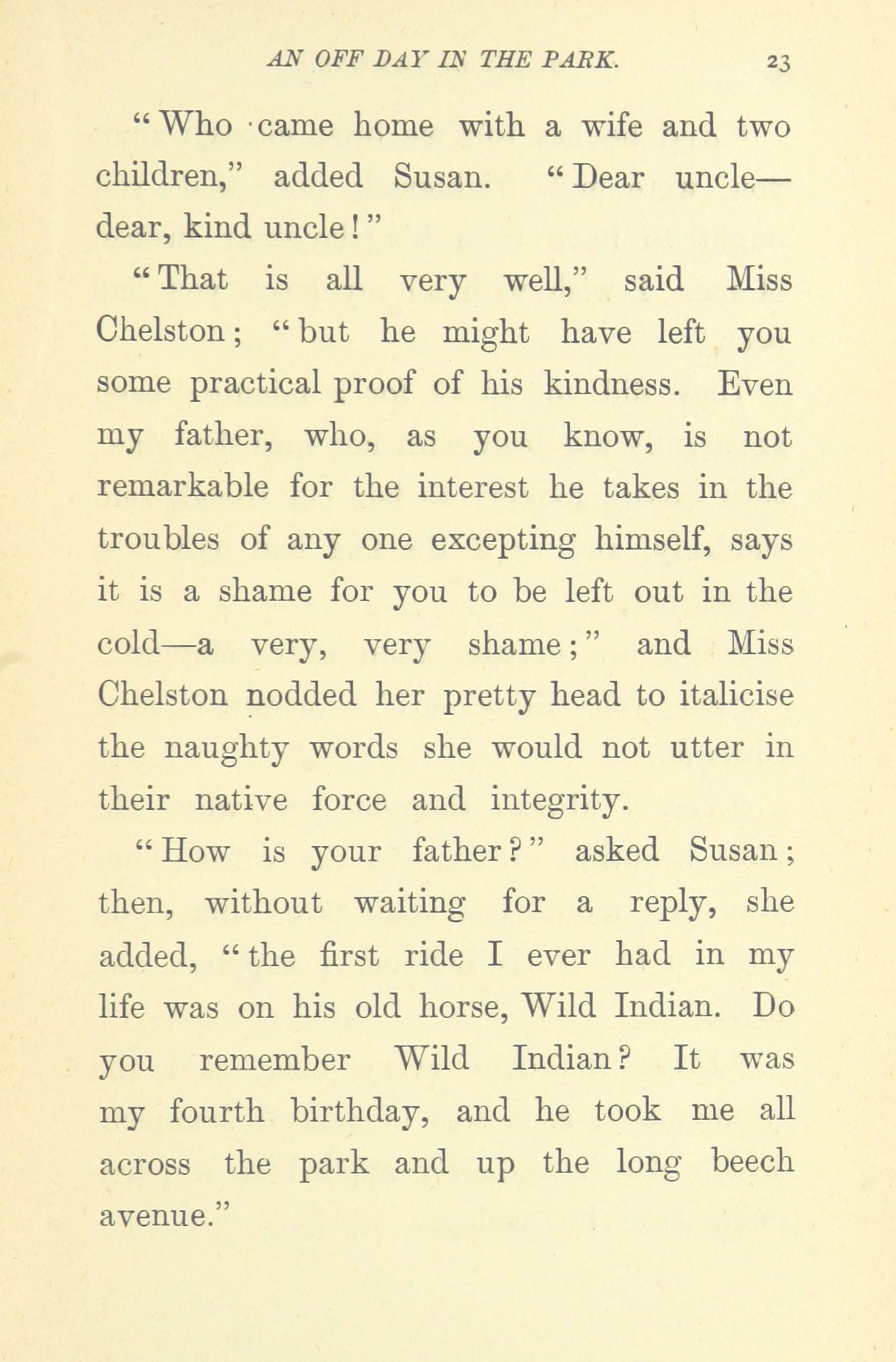 AN OFF DAY IN THE PARK. 23

"Who came home with a wife and two children," added Susan. "Dear uncle—dear, kind uncle!"

"That is all very well," said Miss Chelston; "but he might have left you some practical proof of his kindness. Even my father, who, as you know, is not remarkable for the interest he takes in the troubles of any one excepting himself, says it is a shame for you to be left out in the cold—a very, very shame;" and Miss Chelston nodded her pretty head to italicise the naughty words she would not utter in their native force and integrity.

"How is your father?" asked Susan; then, without waiting for a reply, she added, "the first ride I ever had in my life was on his old horse, Wild Indian. Do you remember Wild Indian? It was my fourth birthday, and he took me all across the park and up the long beech avenue."